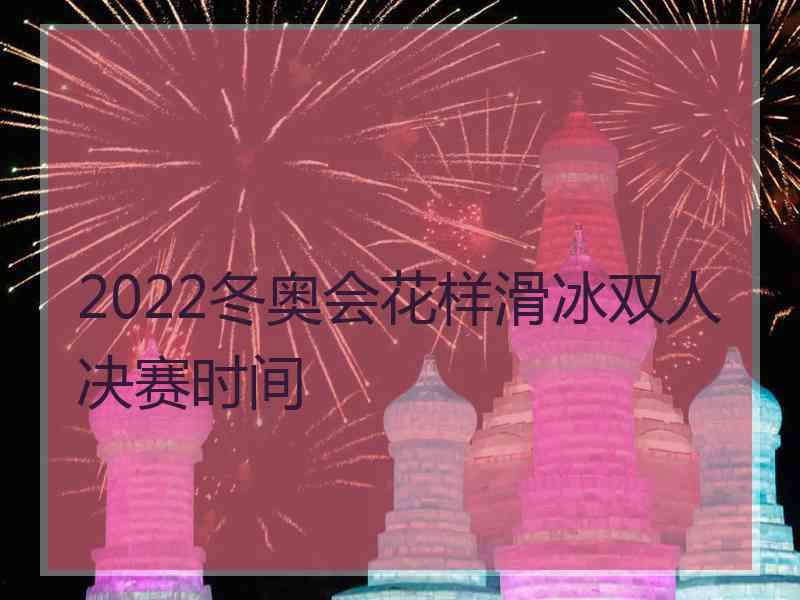 2022冬奥会花样滑冰双人决赛时间